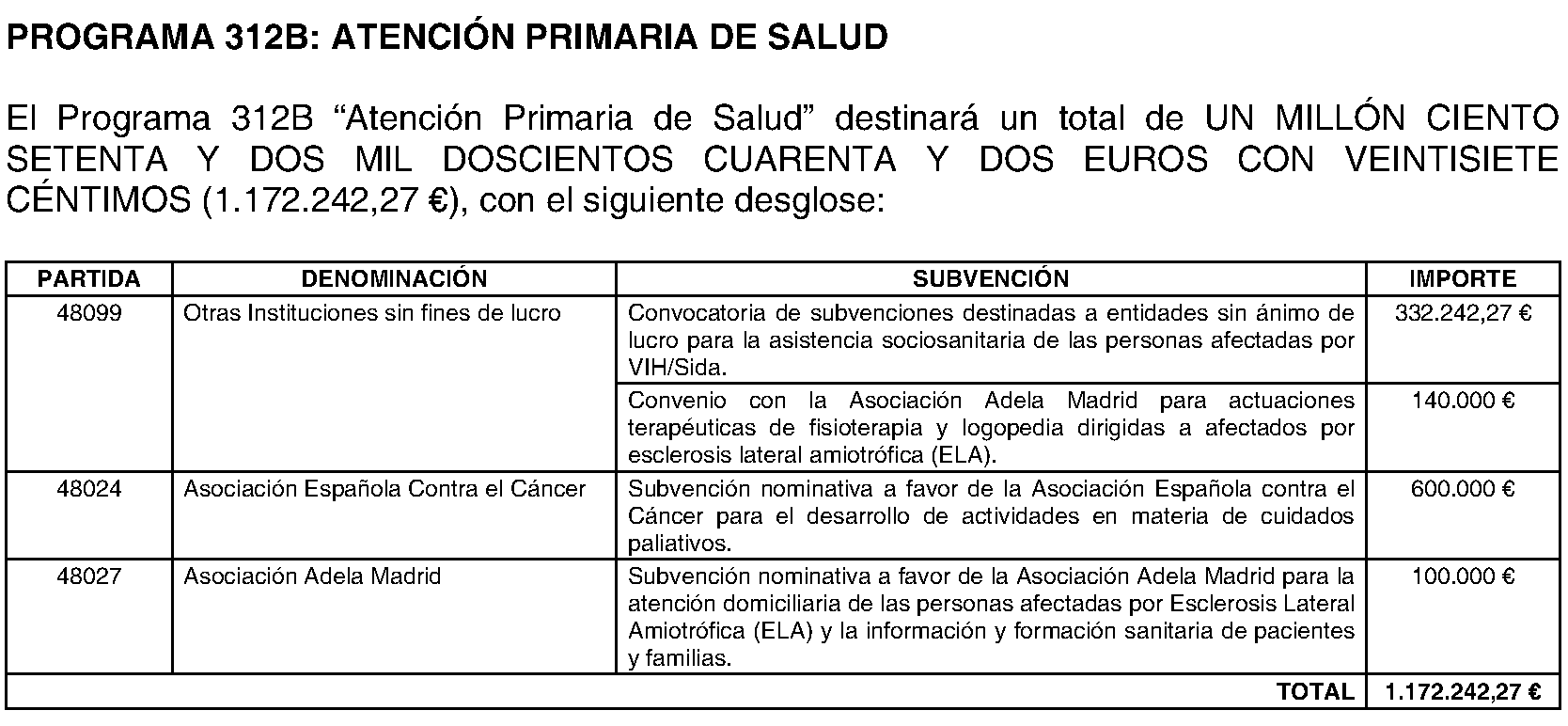 PROGRAMA 312B: ATENCIÓN PRIMARIA DE SALUD

El Programa 312B “Atención Primaria de Salud” destinará un total de UN MILLÓN CIENTO SETENTA Y DOS MIL DOSCIENTOS CUARENTA Y DOS EUROS CON VEINTISIETE CÉNTIMOS (1.172.242,27 €), con el siguiente desglose:

| PARTIDA | DENOMINACIÓN | SUBVENCIÓN | IMPORTE |
|---|---|---|---|
| 48099 | Otras Instituciones sin fines de lucro | Convocatoria de subvenciones destinadas a entidades sin ánimo de lucro para la asistencia sociosanitaria de las personas afectadas por VIH/Sida. | 332.242,27 € |
| | | Convenio con la Asociación Adela Madrid para actuaciones terapéuticas de fisioterapia y logopedia dirigidas a afectados por esclerosis lateral amiotrófica (ELA). | 140.000 € |
| 48024 | Asociación Española Contra el Cáncer | Subvención nominativa a favor de la Asociación Española contra el Cáncer para el desarrollo de actividades en materia de cuidados paliativos. | 600.000 € |
| 48027 | Asociación Adela Madrid | Subvención nominativa a favor de la Asociación Adela Madrid para la atención domiciliaria de las personas afectadas por Esclerosis Lateral Amiotrófica (ELA) y la información y formación sanitaria de pacientes y familias. | 100.000 € |
| | | TOTAL | 1.172.242,27 € |